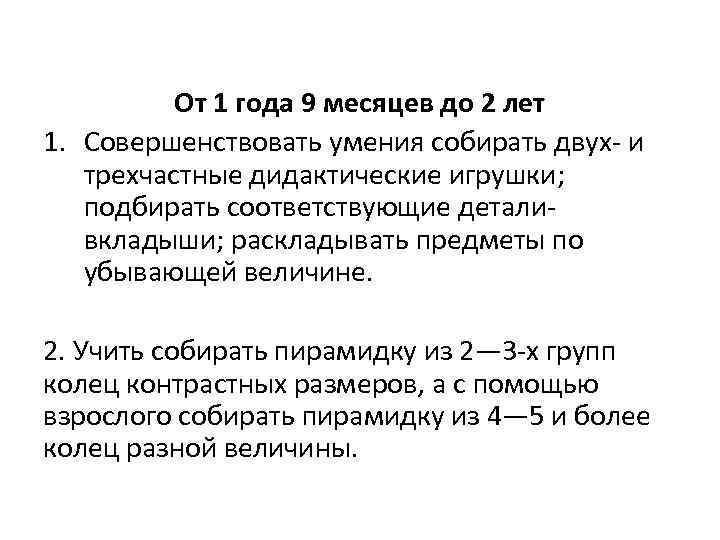 От 1 года 9 месяцев до 2 лет

1. Совершенствовать умения собирать двух- и трехчастные дидактические игрушки; подбирать соответствующие детали-вкладыши; раскладывать предметы по убывающей величине.

2. Учить собирать пирамидку из 2—3-х групп колец контрастных размеров, а с помощью взрослого собирать пирамидку из 4—5 и более колец разной величины.